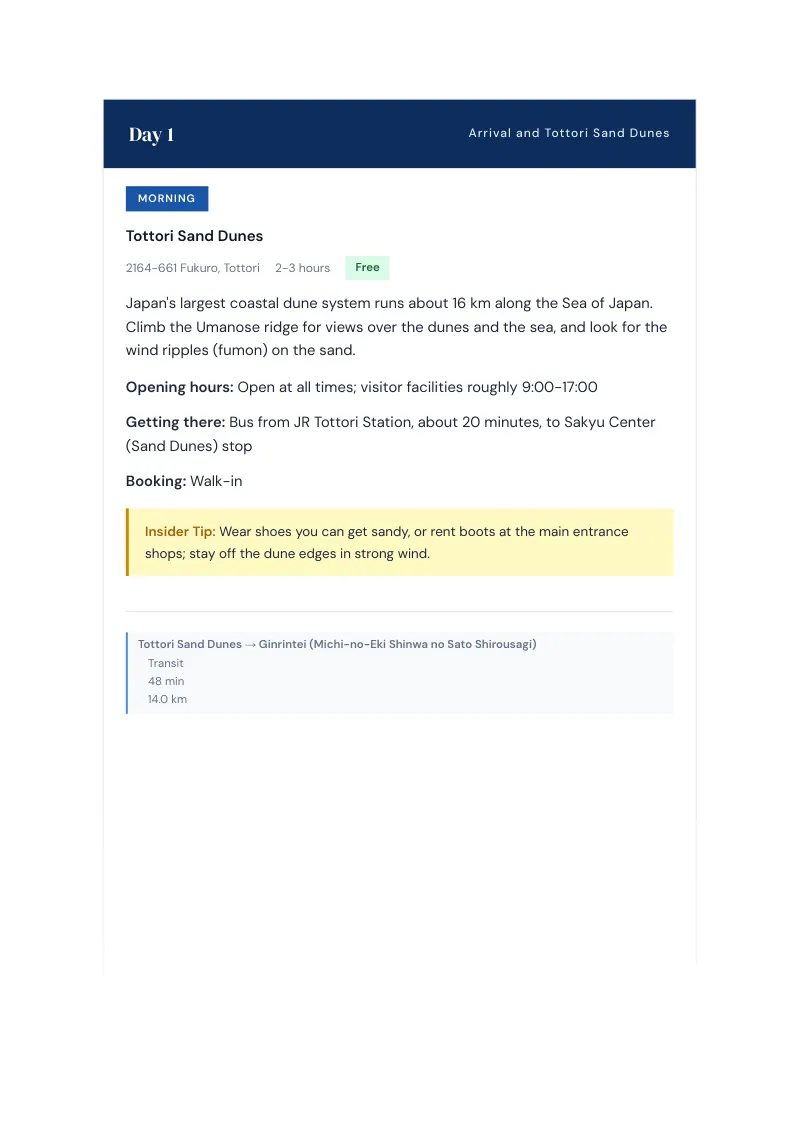 Day 1

Arrival and Tottori Sand Dunes

MORNING

Tottori Sand Dunes

2164-661 Fukuro, Tottori 2-3 hours Free

Japan's largest coastal dune system runs about 16 km along the Sea of Japan. Climb the Umanose ridge for views over the dunes and the sea, and look for the wind ripples (fumon) on the sand.

Opening hours: Open at all times; visitor facilities roughly 9:00-17:00

Getting there: Bus from JR Tottori Station, about 20 minutes, to Sakyu Center (Sand Dunes) stop

Booking: Walk-in

Insider Tip: Wear shoes you can get sandy, or rent boots at the main entrance shops; stay off the dune edges in strong wind.

Tottori Sand Dunes → Ginrintei (Michi-no-Eki Shinwa no Sato Shirousagi)
Transit
48 min
14.0 km